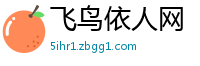 飞鸟依人网
5ihr1.zbgg1.com